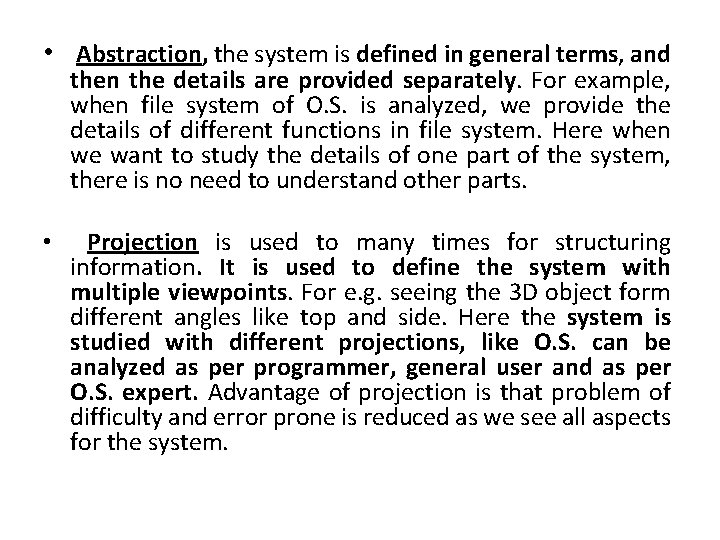 • Abstraction, the system is defined in general terms, and then the details are provided separately. For example, when file system of O.S. is analyzed, we provide the details of different functions in file system. Here when we want to study the details of one part of the system, there is no need to understand other parts.

• Projection is used to many times for structuring information. It is used to define the system with multiple viewpoints. For e.g. seeing the 3D object form different angles like top and side. Here the system is studied with different projections, like O.S. can be analyzed as per programmer, general user and as per O.S. expert. Advantage of projection is that problem of difficulty and error prone is reduced as we see all aspects for the system.